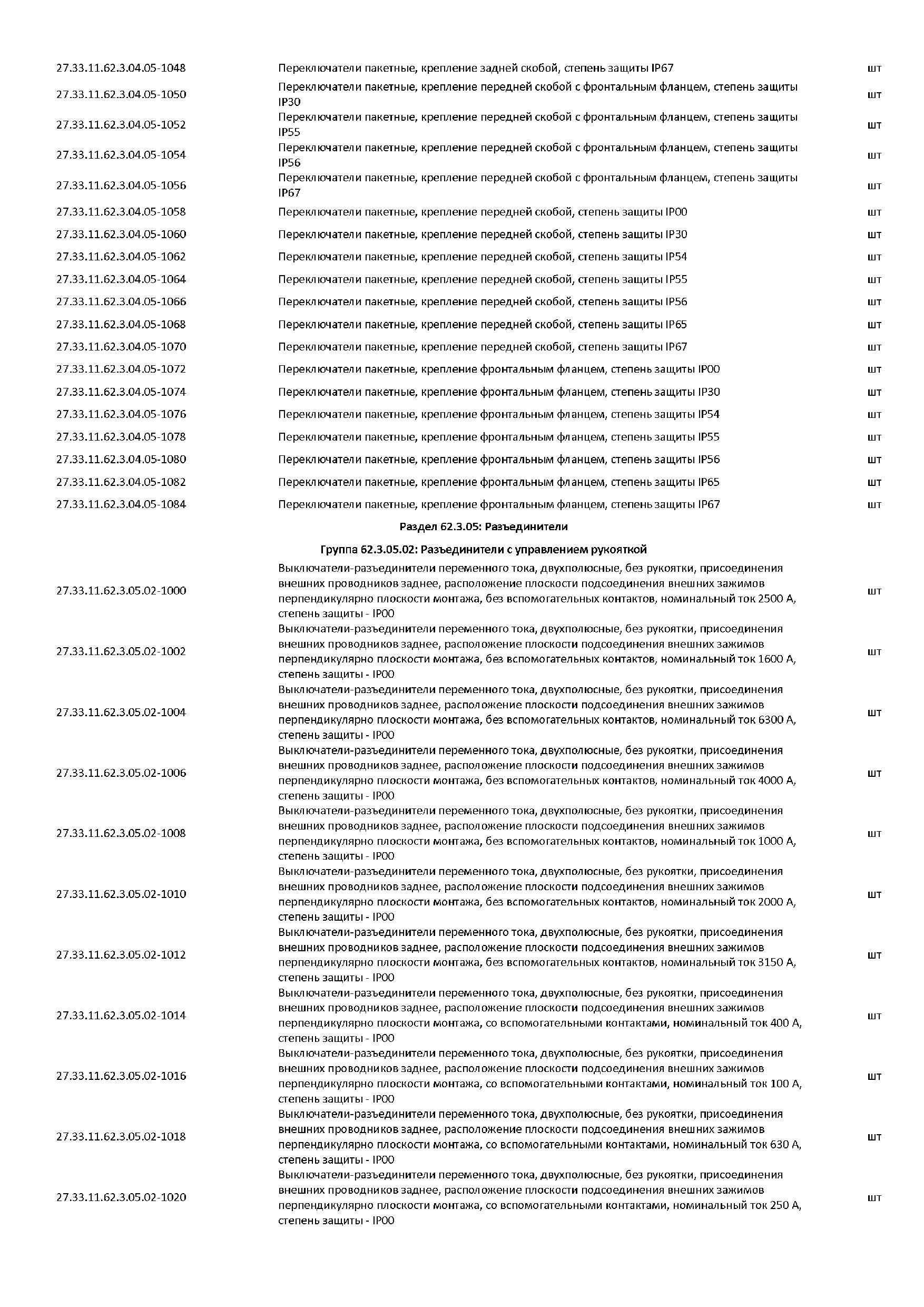 | | | |
|---|---|---|
| 27.33.11.62.3.04.05-1048 | Переключатели пакетные, крепление задней скобой, степень защиты IP67 | шт |
| 27.33.11.62.3.04.05-1050 | Переключатели пакетные, крепление передней скобой с фронтальным фланцем, степень защиты IP30 | шт |
| 27.33.11.62.3.04.05-1052 | Переключатели пакетные, крепление передней скобой с фронтальным фланцем, степень защиты IP55 | шт |
| 27.33.11.62.3.04.05-1054 | Переключатели пакетные, крепление передней скобой с фронтальным фланцем, степень защиты IP56 | шт |
| 27.33.11.62.3.04.05-1056 | Переключатели пакетные, крепление передней скобой с фронтальным фланцем, степень защиты IP67 | шт |
| 27.33.11.62.3.04.05-1058 | Переключатели пакетные, крепление передней скобой, степень защиты IP00 | шт |
| 27.33.11.62.3.04.05-1060 | Переключатели пакетные, крепление передней скобой, степень защиты IP30 | шт |
| 27.33.11.62.3.04.05-1062 | Переключатели пакетные, крепление передней скобой, степень защиты IP54 | шт |
| 27.33.11.62.3.04.05-1064 | Переключатели пакетные, крепление передней скобой, степень защиты IP55 | шт |
| 27.33.11.62.3.04.05-1066 | Переключатели пакетные, крепление передней скобой, степень защиты IP56 | шт |
| 27.33.11.62.3.04.05-1068 | Переключатели пакетные, крепление передней скобой, степень защиты IP65 | шт |
| 27.33.11.62.3.04.05-1070 | Переключатели пакетные, крепление передней скобой, степень защиты IP67 | шт |
| 27.33.11.62.3.04.05-1072 | Переключатели пакетные, крепление фронтальным фланцем, степень защиты IP00 | шт |
| 27.33.11.62.3.04.05-1074 | Переключатели пакетные, крепление фронтальным фланцем, степень защиты IP30 | шт |
| 27.33.11.62.3.04.05-1076 | Переключатели пакетные, крепление фронтальным фланцем, степень защиты IP54 | шт |
| 27.33.11.62.3.04.05-1078 | Переключатели пакетные, крепление фронтальным фланцем, степень защиты IP55 | шт |
| 27.33.11.62.3.04.05-1080 | Переключатели пакетные, крепление фронтальным фланцем, степень защиты IP56 | шт |
| 27.33.11.62.3.04.05-1082 | Переключатели пакетные, крепление фронтальным фланцем, степень защиты IP65 | шт |
| 27.33.11.62.3.04.05-1084 | Переключатели пакетные, крепление фронтальным фланцем, степень защиты IP67 | шт |
| | Раздел 62.3.05: Разъединители | |
| | Группа 62.3.05.02: Разъединители с управлением рукояткой | |
| 27.33.11.62.3.05.02-1000 | Выключатели-разъединители переменного тока, двухполюсные, без рукоятки, присоединения внешних проводников заднее, расположение плоскости подсоединения внешних зажимов перпендикулярно плоскости монтажа, без вспомогательных контактов, номинальный ток 2500 А, степень защиты - IP00 | шт |
| 27.33.11.62.3.05.02-1002 | Выключатели-разъединители переменного тока, двухполюсные, без рукоятки, присоединения внешних проводников заднее, расположение плоскости подсоединения внешних зажимов перпендикулярно плоскости монтажа, без вспомогательных контактов, номинальный ток 1600 А, степень защиты - IP00 | шт |
| 27.33.11.62.3.05.02-1004 | Выключатели-разъединители переменного тока, двухполюсные, без рукоятки, присоединения внешних проводников заднее, расположение плоскости подсоединения внешних зажимов перпендикулярно плоскости монтажа, без вспомогательных контактов, номинальный ток 6300 А, степень защиты - IP00 | шт |
| 27.33.11.62.3.05.02-1006 | Выключатели-разъединители переменного тока, двухполюсные, без рукоятки, присоединения внешних проводников заднее, расположение плоскости подсоединения внешних зажимов перпендикулярно плоскости монтажа, без вспомогательных контактов, номинальный ток 4000 А, степень защиты - IP00 | шт |
| 27.33.11.62.3.05.02-1008 | Выключатели-разъединители переменного тока, двухполюсные, без рукоятки, присоединения внешних проводников заднее, расположение плоскости подсоединения внешних зажимов перпендикулярно плоскости монтажа, без вспомогательных контактов, номинальный ток 1000 А, степень защиты - IP00 | шт |
| 27.33.11.62.3.05.02-1010 | Выключатели-разъединители переменного тока, двухполюсные, без рукоятки, присоединения внешних проводников заднее, расположение плоскости подсоединения внешних зажимов перпендикулярно плоскости монтажа, без вспомогательных контактов, номинальный ток 2000 А, степень защиты - IP00 | шт |
| 27.33.11.62.3.05.02-1012 | Выключатели-разъединители переменного тока, двухполюсные, без рукоятки, присоединения внешних проводников заднее, расположение плоскости подсоединения внешних зажимов перпендикулярно плоскости монтажа, без вспомогательных контактов, номинальный ток 3150 А, степень защиты - IP00 | шт |
| 27.33.11.62.3.05.02-1014 | Выключатели-разъединители переменного тока, двухполюсные, без рукоятки, присоединения внешних проводников заднее, расположение плоскости подсоединения внешних зажимов перпендикулярно плоскости монтажа, со вспомогательными контактами, номинальный ток 400 А, степень защиты - IP00 | шт |
| 27.33.11.62.3.05.02-1016 | Выключатели-разъединители переменного тока, двухполюсные, без рукоятки, присоединения внешних проводников заднее, расположение плоскости подсоединения внешних зажимов перпендикулярно плоскости монтажа, со вспомогательными контактами, номинальный ток 100 А, степень защиты - IP00 | шт |
| 27.33.11.62.3.05.02-1018 | Выключатели-разъединители переменного тока, двухполюсные, без рукоятки, присоединения внешних проводников заднее, расположение плоскости подсоединения внешних зажимов перпендикулярно плоскости монтажа, со вспомогательными контактами, номинальный ток 630 А, степень защиты - IP00 | шт |
| 27.33.11.62.3.05.02-1020 | Выключатели-разъединители переменного тока, двухполюсные, без рукоятки, присоединения внешних проводников заднее, расположение плоскости подсоединения внешних зажимов перпендикулярно плоскости монтажа, со вспомогательными контактами, номинальный ток 250 А, степень защиты - IP00 | шт |